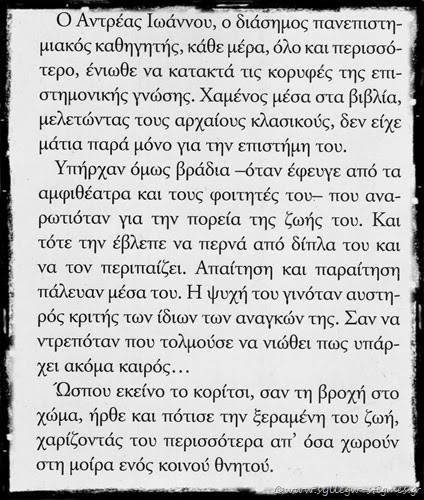 Ο Αντρέας Ιωάννου, ο διάσημος πανεπιστημιακός καθηγητής, κάθε μέρα, όλο και περισσότερο, ένιωθε να κατακτά τις κορυφές της επιστημονικής γνώσης. Χαμένος μέσα στα βιβλία, μελετώντας τους αρχαίους κλασικούς, δεν είχε μάτια παρά μόνο για την επιστήμη του.

Υπήρχαν όμως βράδια –όταν έφευγε από τα αμφιθέατρα και τους φοιτητές του– που αναρωτιόταν για την πορεία της ζωής του. Και τότε την έβλεπε να περνά από δίπλα του και να τον περιπαίζει. Απαίτηση και παραίτηση πάλευαν μέσα του. Η ψυχή του γινόταν αυστηρός κριτής των ίδιων των αναγκών της. Σαν να ντρεπόταν που τολμούσε να νιώθει πως υπάρχει ακόμα καιρός…

Ώσπου εκείνο το κορίτσι, σαν τη βροχή στο χώμα, ήρθε και πότισε την ξεραμένη του ζωή, χαρίζοντάς του περισσότερα απ' όσα χωρούν στη μοίρα ενός κοινού θνητού.

©www.syllegw-stigmes.gr